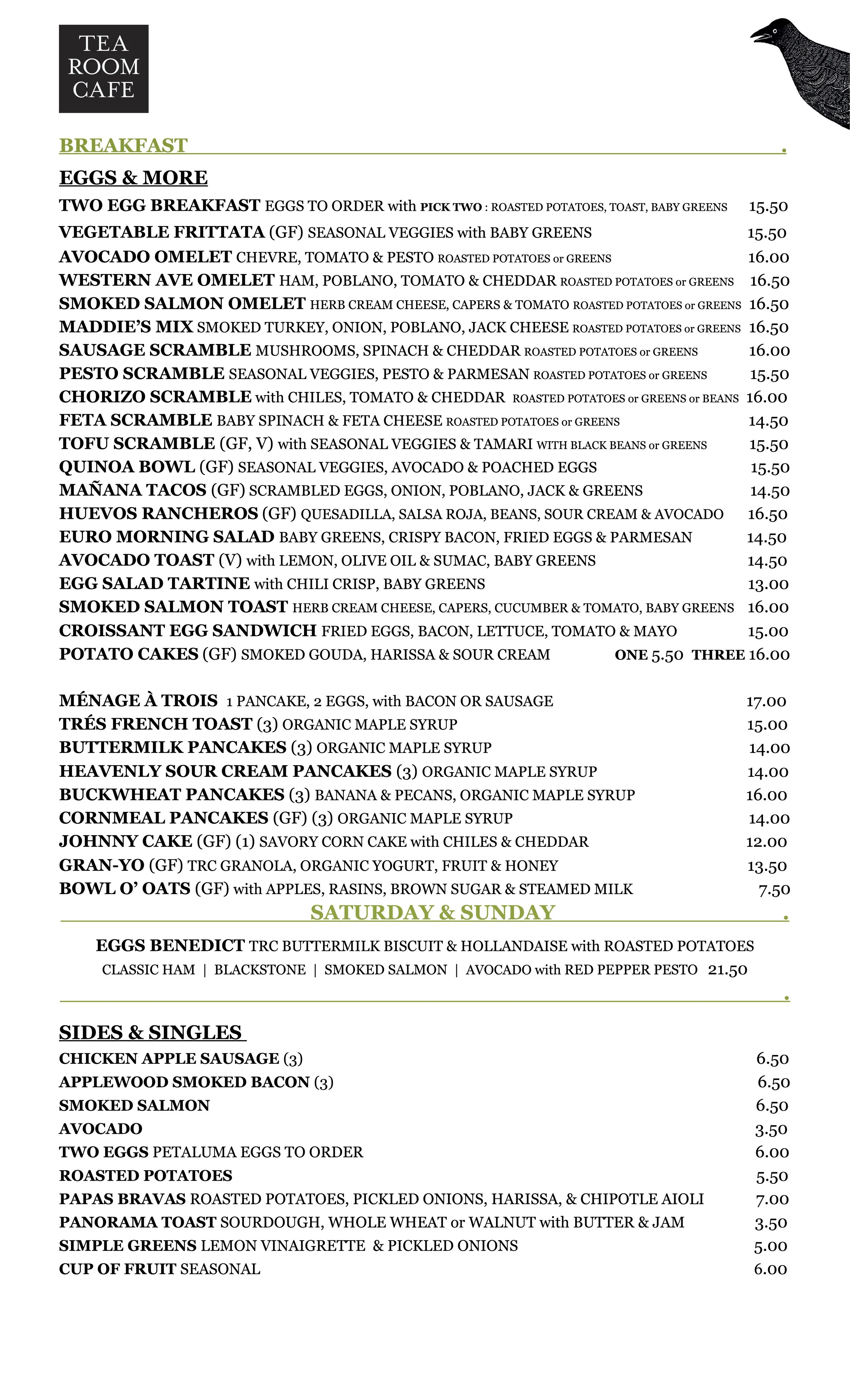 TEA ROOM CAFE

BREAKFAST .

EGGS & MORE

TWO EGG BREAKFAST EGGS TO ORDER with PICK TWO : ROASTED POTATOES, TOAST, BABY GREENS 15.50
VEGETABLE FRITTATA (GF) SEASONAL VEGGIES with BABY GREENS 15.50
AVOCADO OMELET CHEVRE, TOMATO & PESTO ROASTED POTATOES or GREENS 16.00
WESTERN AVE OMELET HAM, POBLANO, TOMATO & CHEDDAR ROASTED POTATOES or GREENS 16.50
SMOKED SALMON OMELET HERB CREAM CHEESE, CAPERS & TOMATO ROASTED POTATOES or GREENS 16.50
MADDIE'S MIX SMOKED TURKEY, ONION, POBLANO, JACK CHEESE ROASTED POTATOES or GREENS 16.50
SAUSAGE SCRAMBLE MUSHROOMS, SPINACH & CHEDDAR ROASTED POTATOES or GREENS 16.00
PESTO SCRAMBLE SEASONAL VEGGIES, PESTO & PARMESAN ROASTED POTATOES or GREENS 15.50
CHORIZO SCRAMBLE with CHILES, TOMATO & CHEDDAR ROASTED POTATOES or GREENS or BEANS 16.00
FETA SCRAMBLE BABY SPINACH & FETA CHEESE ROASTED POTATOES or GREENS 14.50
TOFU SCRAMBLE (GF, V) with SEASONAL VEGGIES & TAMARI WITH BLACK BEANS or GREENS 15.50
QUINOA BOWL (GF) SEASONAL VEGGIES, AVOCADO & POACHED EGGS 15.50
MAÑANA TACOS (GF) SCRAMBLED EGGS, ONION, POBLANO, JACK & GREENS 14.50
HUEVOS RANCHEROS (GF) QUESADILLA, SALSA ROJA, BEANS, SOUR CREAM & AVOCADO 16.50
EURO MORNING SALAD BABY GREENS, CRISPY BACON, FRIED EGGS & PARMESAN 14.50
AVOCADO TOAST (V) with LEMON, OLIVE OIL & SUMAC, BABY GREENS 14.50
EGG SALAD TARTINE with CHILI CRISP, BABY GREENS 13.00
SMOKED SALMON TOAST HERB CREAM CHEESE, CAPERS, CUCUMBER & TOMATO, BABY GREENS 16.00
CROISSANT EGG SANDWICH FRIED EGGS, BACON, LETTUCE, TOMATO & MAYO 15.00
POTATO CAKES (GF) SMOKED GOUDA, HARISSA & SOUR CREAM ONE 5.50 THREE 16.00

MÉNAGE À TROIS 1 PANCAKE, 2 EGGS, with BACON OR SAUSAGE 17.00
TRÉS FRENCH TOAST (3) ORGANIC MAPLE SYRUP 15.00
BUTTERMILK PANCAKES (3) ORGANIC MAPLE SYRUP 14.00
HEAVENLY SOUR CREAM PANCAKES (3) ORGANIC MAPLE SYRUP 14.00
BUCKWHEAT PANCAKES (3) BANANA & PECANS, ORGANIC MAPLE SYRUP 16.00
CORNMEAL PANCAKES (GF) (3) ORGANIC MAPLE SYRUP 14.00
JOHNNY CAKE (GF) (1) SAVORY CORN CAKE with CHILES & CHEDDAR 12.00
GRAN-YO (GF) TRC GRANOLA, ORGANIC YOGURT, FRUIT & HONEY 13.50
BOWL O' OATS (GF) with APPLES, RASINS, BROWN SUGAR & STEAMED MILK 7.50

SATURDAY & SUNDAY .

EGGS BENEDICT TRC BUTTERMILK BISCUIT & HOLLANDAISE with ROASTED POTATOES
CLASSIC HAM | BLACKSTONE | SMOKED SALMON | AVOCADO with RED PEPPER PESTO 21.50

.

SIDES & SINGLES

CHICKEN APPLE SAUSAGE (3) 6.50
APPLEWOOD SMOKED BACON (3) 6.50
SMOKED SALMON 6.50
AVOCADO 3.50
TWO EGGS PETALUMA EGGS TO ORDER 6.00
ROASTED POTATOES 5.50
PAPAS BRAVAS ROASTED POTATOES, PICKLED ONIONS, HARISSA, & CHIPOTLE AIOLI 7.00
PANORAMA TOAST SOURDOUGH, WHOLE WHEAT or WALNUT with BUTTER & JAM 3.50
SIMPLE GREENS LEMON VINAIGRETTE & PICKLED ONIONS 5.00
CUP OF FRUIT SEASONAL 6.00